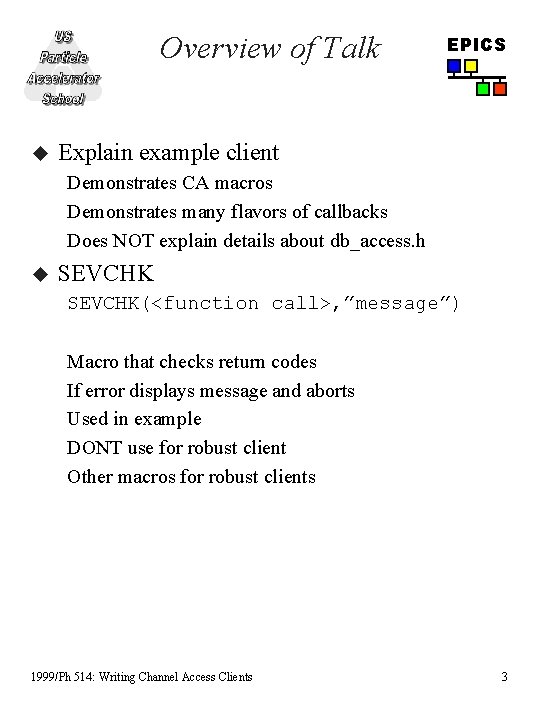 US
Particle
Accelerator
School

Overview of Talk

EPICS

◆ Explain example client

Demonstrates CA macros

Demonstrates many flavors of callbacks

Does NOT explain details about db_access.h

◆ SEVCHK

SEVCHK(<function call>,"message")

Macro that checks return codes

If error displays message and aborts

Used in example

DONT use for robust client

Other macros for robust clients

1999/Ph 514: Writing Channel Access Clients

3